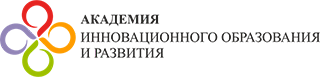 АКАДЕМИЯ
ИННОВАЦИОННОГО ОБРАЗОВАНИЯ
И РАЗВИТИЯ